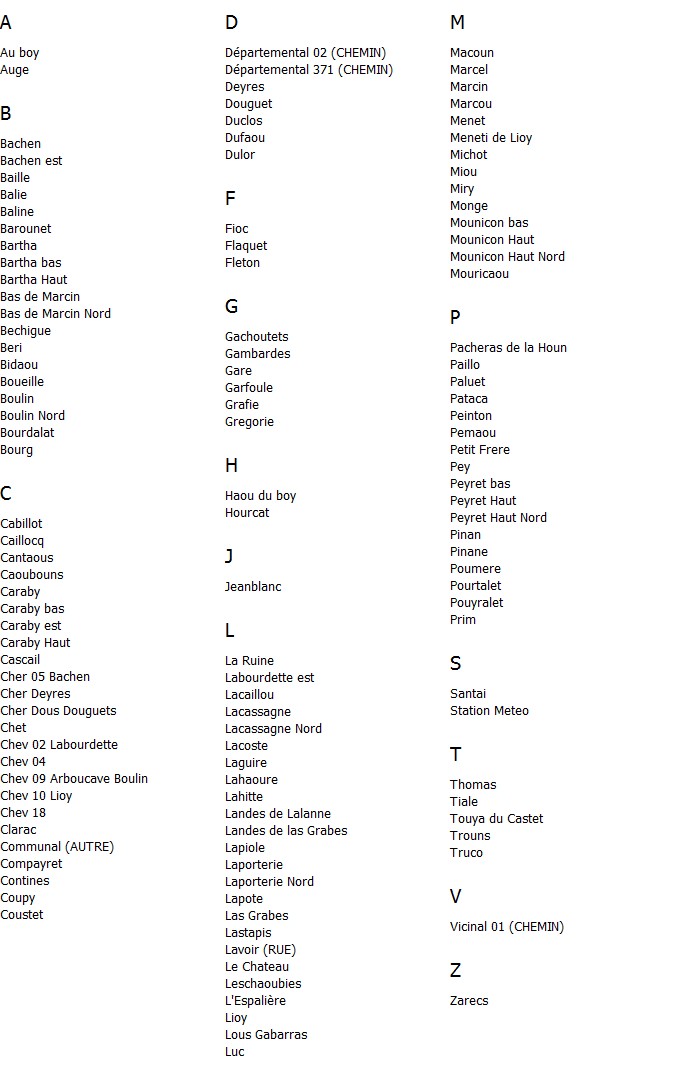 A

Au boy
Auge

B

Bachen
Bachen est
Baille
Balie
Baline
Barounet
Bartha
Bartha bas
Bartha Haut
Bas de Marcin
Bas de Marcin Nord
Bechigue
Beri
Bidaou
Boueille
Boulin
Boulin Nord
Bourdalat
Bourg

C

Cabillot
Caillocq
Cantaous
Caoubouns
Caraby
Caraby bas
Caraby est
Caraby Haut
Cascail
Cher 05 Bachen
Cher Deyres
Cher Dous Douguets
Chet
Chev 02 Labourdette
Chev 04
Chev 09 Arboucave Boulin
Chev 10 Lioy
Chev 18
Clarac
Communal (AUTRE)
Compayret
Contines
Coupy
Coustet

D

Départemental 02 (CHEMIN)
Départemental 371 (CHEMIN)
Deyres
Douguet
Duclos
Dufaou
Dulor

F

Fioc
Flaquet
Fleton

G

Gachoutets
Gambardes
Gare
Garfoule
Grafie
Gregorie

H

Haou du boy
Hourcat

J

Jeanblanc

L

La Ruine
Labourdette est
Lacaillou
Lacassagne
Lacassagne Nord
Lacoste
Laguire
Lahaoure
Lahitte
Landes de Lalanne
Landes de las Grabes
Lapiole
Laporterie
Laporterie Nord
Lapote
Las Grabes
Lastapis
Lavoir (RUE)
Le Chateau
Leschaoubies
L'Espalière
Lioy
Lous Gabarras
Luc

M

Macoun
Marcel
Marcin
Marcou
Menet
Meneti de Lioy
Michot
Miou
Miry
Monge
Mounicon bas
Mounicon Haut
Mounicon Haut Nord
Mouricaou

P

Pacheras de la Houn
Paillo
Paluet
Pataca
Peinton
Pemaou
Petit Frere
Pey
Peyret bas
Peyret Haut
Peyret Haut Nord
Pinan
Pinane
Poumere
Pourtalet
Pouyralet
Prim

S

Santai
Station Meteo

T

Thomas
Tiale
Touya du Castet
Trouns
Truco

V

Vicinal 01 (CHEMIN)

Z

Zarecs